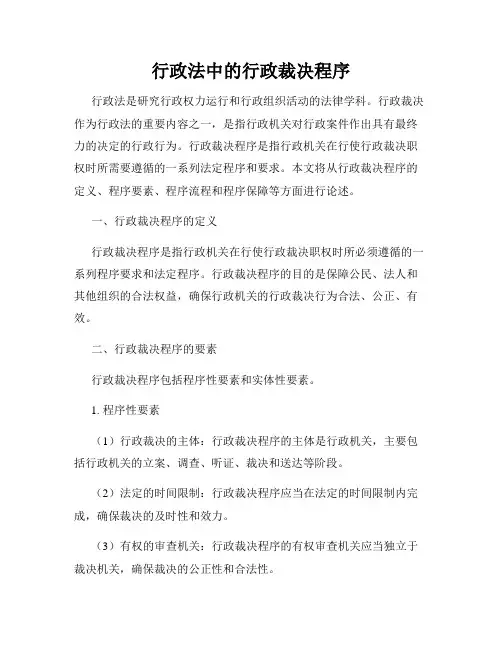 行政法中的行政裁决程序

行政法是研究行政权力运行和行政组织活动的法律学科。行政裁决作为行政法的重要内容之一，是指行政机关对行政案件作出具有最终力的决定的行政行为。行政裁决程序是指行政机关在行使行政裁决职权时所需要遵循的一系列法定程序和要求。本文将从行政裁决程序的定义、程序要素、程序流程和程序保障等方面进行论述。

一、行政裁决程序的定义

行政裁决程序是指行政机关在行使行政裁决职权时所必须遵循的一系列程序要求和法定程序。行政裁决程序的目的是保障公民、法人和其他组织的合法权益，确保行政机关的行政裁决行为合法、公正、有效。

二、行政裁决程序的要素

行政裁决程序包括程序性要素和实体性要素。

1. 程序性要素

（1）行政裁决的主体：行政裁决程序的主体是行政机关，主要包括行政机关的立案、调查、听证、裁决和送达等阶段。

（2）法定的时间限制：行政裁决程序应当在法定的时间限制内完成，确保裁决的及时性和效力。

（3）有权的审查机关：行政裁决程序的有权审查机关应当独立于裁决机关，确保裁决的公正性和合法性。